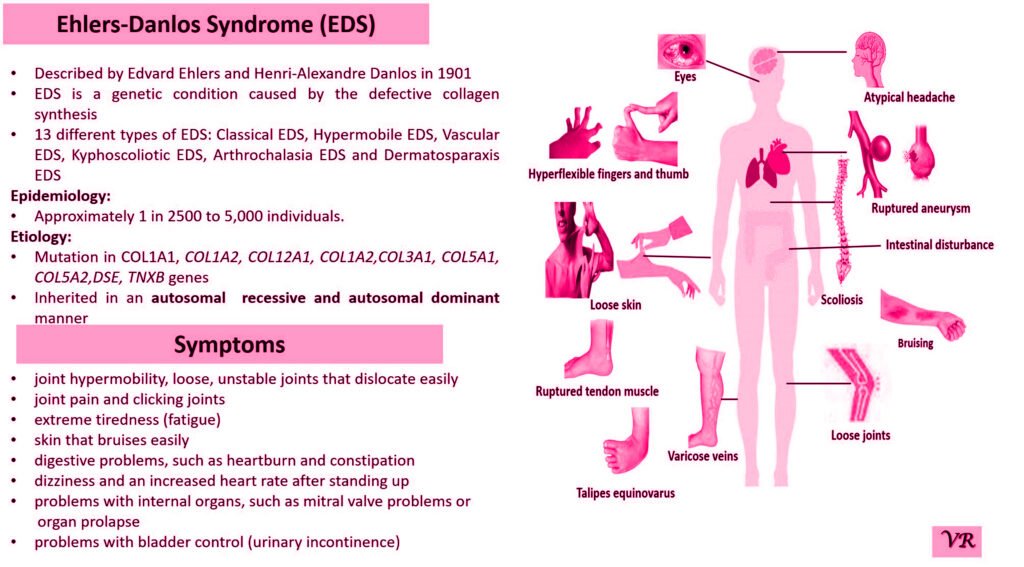 Ehlers-Danlos Syndrome (EDS)

• Described by Edvard Ehlers and Henri-Alexandre Danlos in 1901
• EDS is a genetic condition caused by the defective collagen synthesis
• 13 different types of EDS: Classical EDS, Hypermobile EDS, Vascular EDS, Kyphoscoliotic EDS, Arthrochalasia EDS and Dermatosparaxis EDS

Epidemiology:
• Approximately 1 in 2500 to 5,000 individuals.

Etiology:
• Mutation in COL1A1, COL1A2, COL12A1, COL1A2,COL3A1, COL5A1, COL5A2,DSE, TNXB genes
• Inherited in an autosomal recessive and autosomal dominant manner

Symptoms

• joint hypermobility, loose, unstable joints that dislocate easily
• joint pain and clicking joints
• extreme tiredness (fatigue)
• skin that bruises easily
• digestive problems, such as heartburn and constipation
• dizziness and an increased heart rate after standing up
• problems with internal organs, such as mitral valve problems or organ prolapse
• problems with bladder control (urinary incontinence)

Eyes
Atypical headache
Hyperflexible fingers and thumb
Ruptured aneurysm
Intestinal disturbance
Loose skin
Scoliosis
Bruising
Ruptured tendon muscle
Loose joints
Varicose veins
Talipes equinovarus

VR